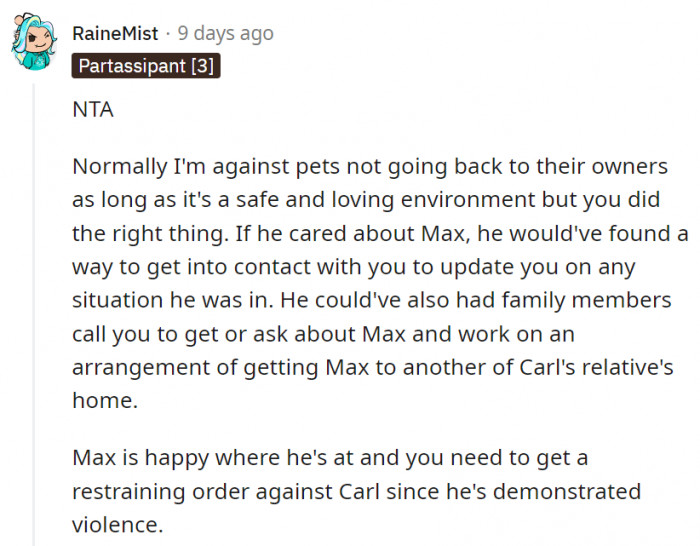 RaineMist · 9 days ago
Partassipant [3]

NTA

Normally I'm against pets not going back to their owners as long as it's a safe and loving environment but you did the right thing. If he cared about Max, he would've found a way to get into contact with you to update you on any situation he was in. He could've also had family members call you to get or ask about Max and work on an arrangement of getting Max to another of Carl's relative's home.

Max is happy where he's at and you need to get a restraining order against Carl since he's demonstrated violence.